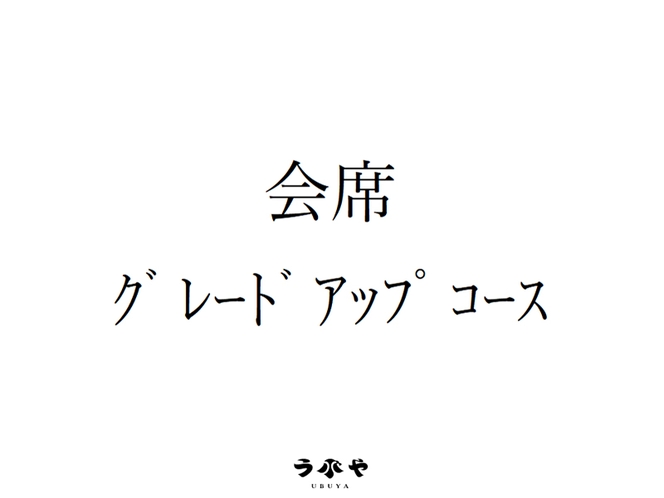 会席
グレードアップコース

うぶや
UBUYA